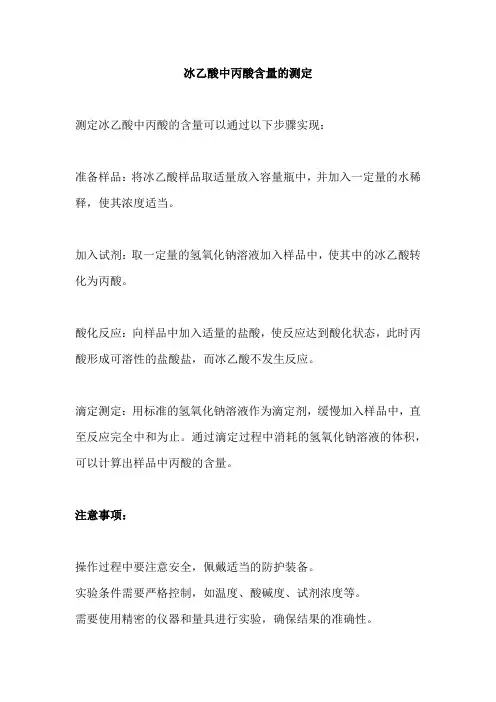 冰乙酸中丙酸含量的测定

测定冰乙酸中丙酸的含量可以通过以下步骤实现：

准备样品：将冰乙酸样品取适量放入容量瓶中，并加入一定量的水稀释，使其浓度适当。

加入试剂：取一定量的氢氧化钠溶液加入样品中，使其中的冰乙酸转化为丙酸。

酸化反应：向样品中加入适量的盐酸，使反应达到酸化状态，此时丙酸形成可溶性的盐酸盐，而冰乙酸不发生反应。

滴定测定：用标准的氢氧化钠溶液作为滴定剂，缓慢加入样品中，直至反应完全中和为止。通过滴定过程中消耗的氢氧化钠溶液的体积，可以计算出样品中丙酸的含量。

注意事项：

操作过程中要注意安全，佩戴适当的防护装备。
实验条件需要严格控制，如温度、酸碱度、试剂浓度等。
需要使用精密的仪器和量具进行实验，确保结果的准确性。